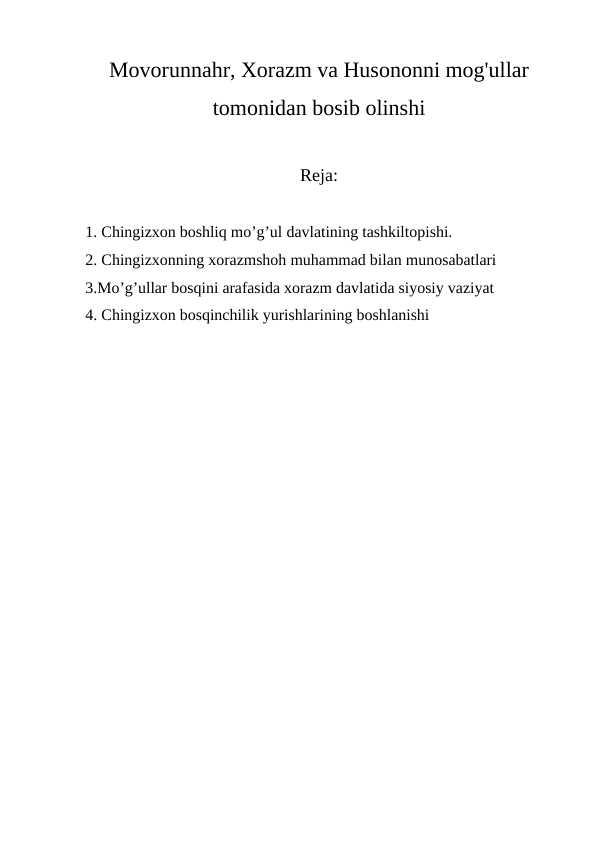 Movorunnahr, Xorazm va Husononni mog'ullar tomonidan bosib olinshi

Reja:

1. Chingizxon boshliq mo’g’ul davlatining tashkiltopishi.
2. Chingizxonning xorazmshoh muhammad bilan munosabatlari
3.Mo’g’ullar bosqini arafasida xorazm davlatida siyosiy vaziyat
4. Chingizxon bosqinchilik yurishlarining boshlanishi